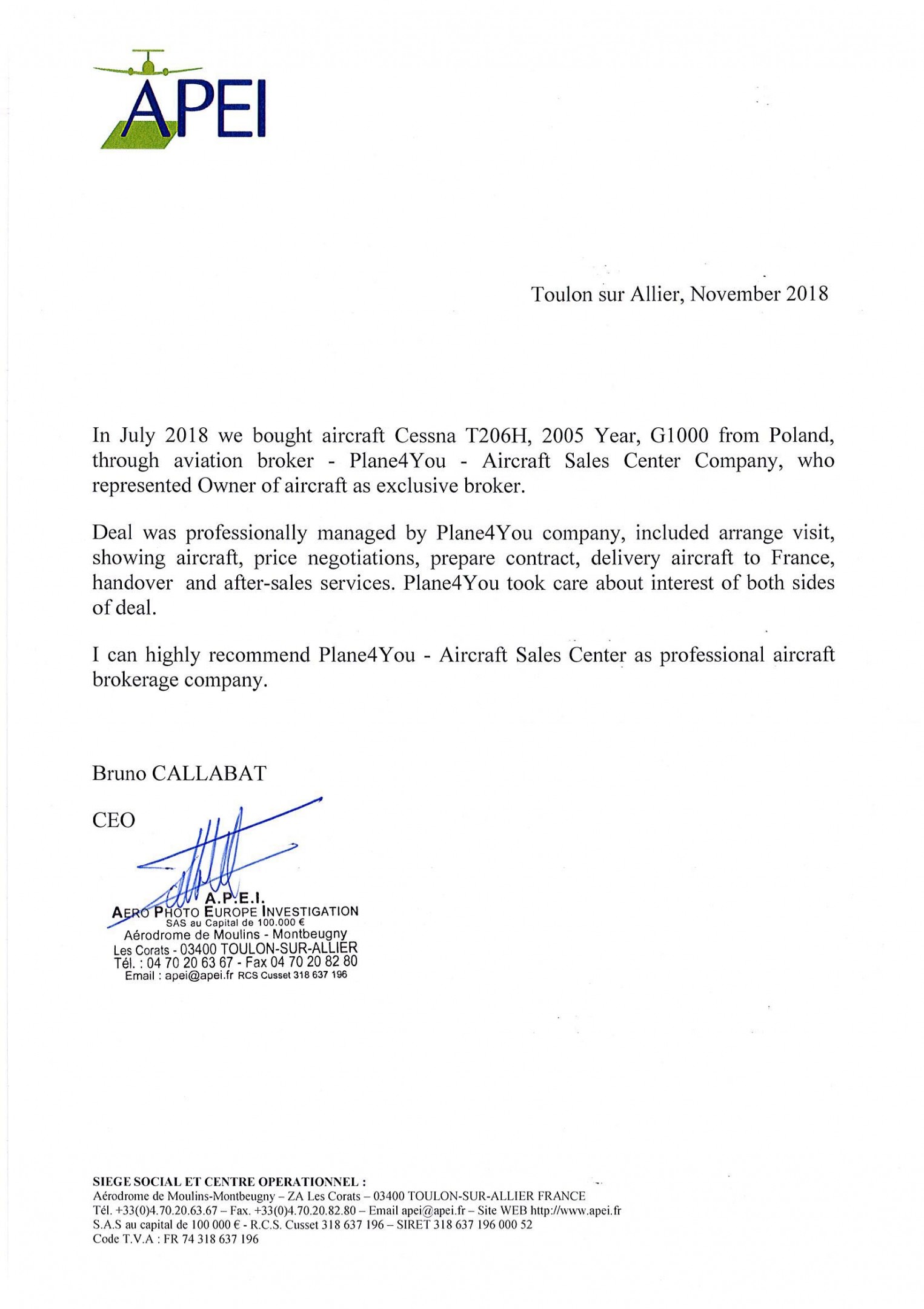 APEI

Toulon sur Allier, November 2018

In July 2018 we bought aircraft Cessna T206H, 2005 Year, G1000 from Poland, through aviation broker - Plane4You - Aircraft Sales Center Company, who represented Owner of aircraft as exclusive broker.

Deal was professionally managed by Plane4You company, included arrange visit, showing aircraft, price negotiations, prepare contract, delivery aircraft to France, handover and after-sales services. Plane4You took care about interest of both sides of deal.

I can highly recommend Plane4You - Aircraft Sales Center as professional aircraft brokerage company.

Bruno CALLABAT

CEO

A.P.E.I.
AERO PHOTO EUROPE INVESTIGATION
SAS au Capital de 100.000 €
Aérodrome de Moulins - Montbeugny
Les Corats - 03400 TOULON-SUR-ALLIER
Tél. : 04 70 20 63 67 - Fax 04 70 20 82 80
Email : apei@apei.fr RCS Cusset 318 637 196

SIEGE SOCIAL ET CENTRE OPERATIONNEL :
Aérodrome de Moulins-Montbeugny – ZA Les Corats – 03400 TOULON-SUR-ALLIER FRANCE
Tél. +33(0)4.70.20.63.67 – Fax. +33(0)4.70.20.82.80 – Email apei@apei.fr – Site WEB http://www.apei.fr
S.A.S au capital de 100 000 € - R.C.S. Cusset 318 637 196 – SIRET 318 637 196 000 52
Code T.V.A : FR 74 318 637 196